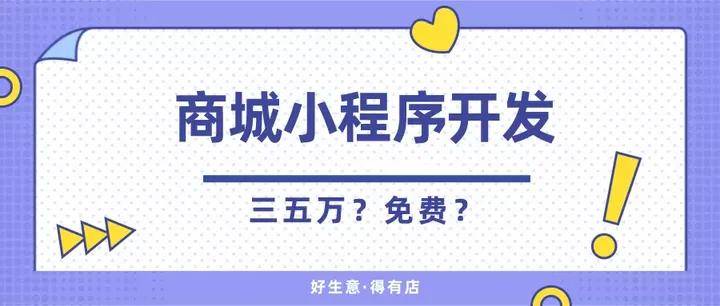 商城小程序开发

三五万？免费？

好生意·得有店